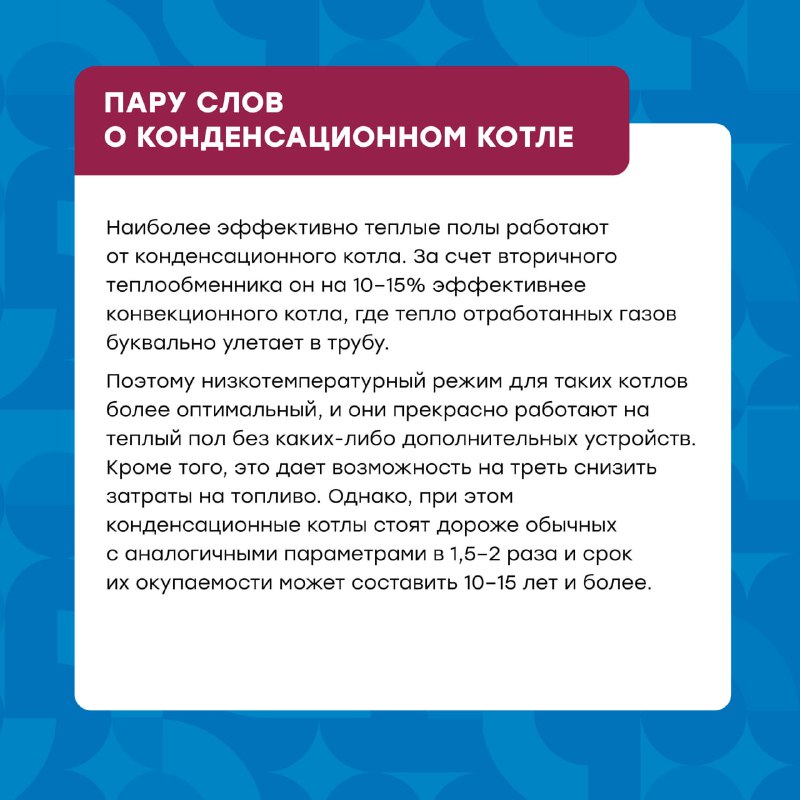 ПАРУ СЛОВ О КОНДЕНСАЦИОННОМ КОТЛЕ

Наиболее эффективно теплые полы работают от конденсационного котла. За счет вторичного теплообменника он на 10–15% эффективнее конвекционного котла, где тепло отработанных газов буквально улетает в трубу.

Поэтому низкотемпературный режим для таких котлов более оптимальный, и они прекрасно работают на теплый пол без каких-либо дополнительных устройств. Кроме того, это дает возможность на треть снизить затраты на топливо. Однако, при этом конденсационные котлы стоят дороже обычных с аналогичными параметрами в 1,5–2 раза и срок их окупаемости может составить 10–15 лет и более.